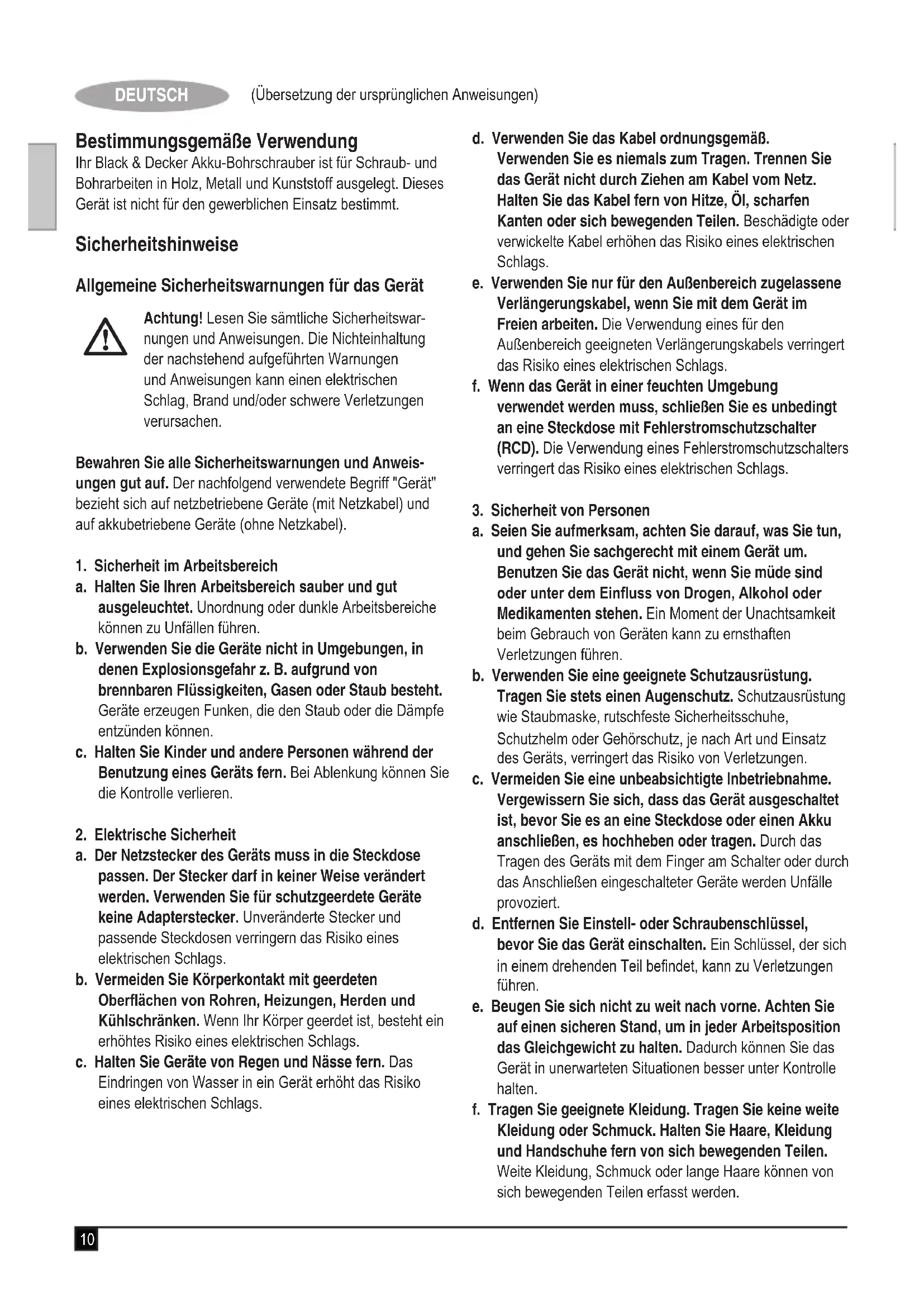 DEUTSCH (Übersetzung der ursprünglichen Anweisungen)

Bestimmungsgemäße Verwendung
Ihr Black & Decker Akku-Bohrschrauber ist für Schraub- und Bohrarbeiten in Holz, Metall und Kunststoff ausgelegt. Dieses Gerät ist nicht für den gewerblichen Einsatz bestimmt.

Sicherheitshinweise

Allgemeine Sicherheitswarnungen für das Gerät

Achtung! Lesen Sie sämtliche Sicherheitswarnungen und Anweisungen. Die Nichteinhaltung der nachstehend aufgeführten Warnungen und Anweisungen kann einen elektrischen Schlag, Brand und/oder schwere Verletzungen verursachen.

Bewahren Sie alle Sicherheitswarnungen und Anweisungen gut auf. Der nachfolgend verwendete Begriff "Gerät" bezieht sich auf netzbetriebene Geräte (mit Netzkabel) und auf akkubetriebene Geräte (ohne Netzkabel).

1. Sicherheit im Arbeitsbereich
a. Halten Sie Ihren Arbeitsbereich sauber und gut ausgeleuchtet. Unordnung oder dunkle Arbeitsbereiche können zu Unfällen führen.
b. Verwenden Sie die Geräte nicht in Umgebungen, in denen Explosionsgefahr z. B. aufgrund von brennbaren Flüssigkeiten, Gasen oder Staub besteht. Geräte erzeugen Funken, die den Staub oder die Dämpfe entzünden können.
c. Halten Sie Kinder und andere Personen während der Benutzung eines Geräts fern. Bei Ablenkung können Sie die Kontrolle verlieren.

2. Elektrische Sicherheit
a. Der Netzstecker des Geräts muss in die Steckdose passen. Der Stecker darf in keiner Weise verändert werden. Verwenden Sie für schutzgeerdete Geräte keine Adapterstecker. Unveränderte Stecker und passende Steckdosen verringern das Risiko eines elektrischen Schlags.
b. Vermeiden Sie Körperkontakt mit geerdeten Oberflächen von Rohren, Heizungen, Herden und Kühlschränken. Wenn Ihr Körper geerdet ist, besteht ein erhöhtes Risiko eines elektrischen Schlags.
c. Halten Sie Geräte von Regen und Nässe fern. Das Eindringen von Wasser in ein Gerät erhöht das Risiko eines elektrischen Schlags.

d. Verwenden Sie das Kabel ordnungsgemäß. Verwenden Sie es niemals zum Tragen. Trennen Sie das Gerät nicht durch Ziehen am Kabel vom Netz. Halten Sie das Kabel fern von Hitze, Öl, scharfen Kanten oder sich bewegenden Teilen. Beschädigte oder verwickelte Kabel erhöhen das Risiko eines elektrischen Schlags.
e. Verwenden Sie nur für den Außenbereich zugelassene Verlängerungskabel, wenn Sie mit dem Gerät im Freien arbeiten. Die Verwendung eines für den Außenbereich geeigneten Verlängerungskabels verringert das Risiko eines elektrischen Schlags.
f. Wenn das Gerät in einer feuchten Umgebung verwendet werden muss, schließen Sie es unbedingt an eine Steckdose mit Fehlerstromschutzschalter (RCD). Die Verwendung eines Fehlerstromschutzschalters verringert das Risiko eines elektrischen Schlags.

3. Sicherheit von Personen
a. Seien Sie aufmerksam, achten Sie darauf, was Sie tun, und gehen Sie sachgerecht mit einem Gerät um. Benutzen Sie das Gerät nicht, wenn Sie müde sind oder unter dem Einfluss von Drogen, Alkohol oder Medikamenten stehen. Ein Moment der Unachtsamkeit beim Gebrauch von Geräten kann zu ernsthaften Verletzungen führen.
b. Verwenden Sie eine geeignete Schutzausrüstung. Tragen Sie stets einen Augenschutz. Schutzausrüstung wie Staubmaske, rutschfeste Sicherheitsschuhe, Schutzhelm oder Gehörschutz, je nach Art und Einsatz des Geräts, verringert das Risiko von Verletzungen.
c. Vermeiden Sie eine unbeabsichtigte Inbetriebnahme. Vergewissern Sie sich, dass das Gerät ausgeschaltet ist, bevor Sie es an eine Steckdose oder einen Akku anschließen, es hochheben oder tragen. Durch das Tragen des Geräts mit dem Finger am Schalter oder durch das Anschließen eingeschalteter Geräte werden Unfälle provoziert.
d. Entfernen Sie Einstell- oder Schraubenschlüssel, bevor Sie das Gerät einschalten. Ein Schlüssel, der sich in einem drehenden Teil befindet, kann zu Verletzungen führen.
e. Beugen Sie sich nicht zu weit nach vorne. Achten Sie auf einen sicheren Stand, um in jeder Arbeitsposition das Gleichgewicht zu halten. Dadurch können Sie das Gerät in unerwarteten Situationen besser unter Kontrolle halten.
f. Tragen Sie geeignete Kleidung. Tragen Sie keine weite Kleidung oder Schmuck. Halten Sie Haare, Kleidung und Handschuhe fern von sich bewegenden Teilen. Weite Kleidung, Schmuck oder lange Haare können von sich bewegenden Teilen erfasst werden.

10